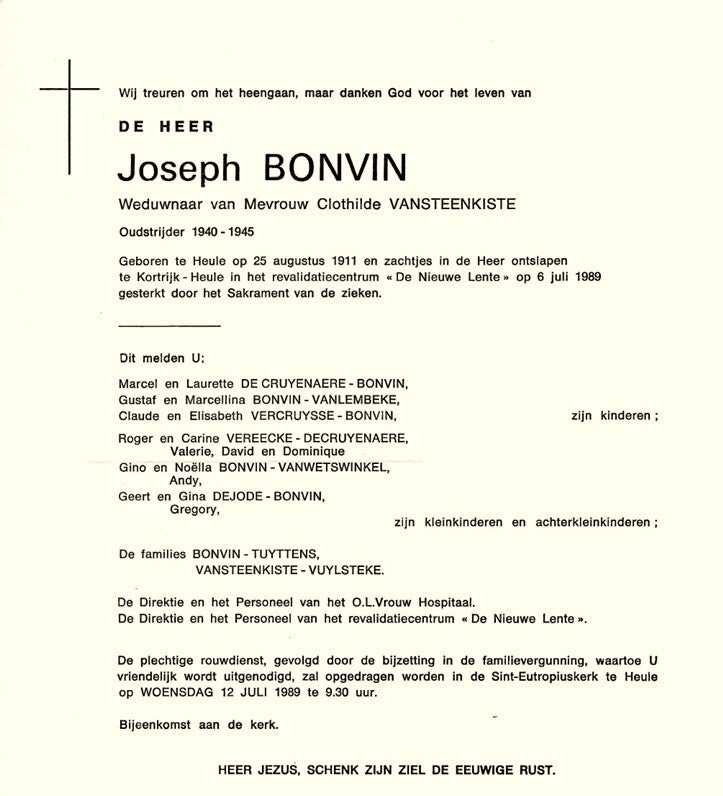 Wij treuren om het heengaan, maar danken God voor het leven van

DE HEER

Joseph BONVIN

Weduwnaar van Mevrouw Clothilde VANSTEENKISTE

Oudstrijder 1940 - 1945

Geboren te Heule op 25 augustus 1911 en zachtjes in de Heer ontslapen te Kortrijk - Heule in het revalidatiecentrum « De Nieuwe Lente » op 6 juli 1989 gesterkt door het Sakrament van de zieken.

Dit melden U:

Marcel en Laurette DE CRUYENAERE - BONVIN,
Gustaf en Marcellina BONVIN - VANLEMBEKE,
Claude en Elisabeth VERCRUYSSE - BONVIN, zijn kinderen ;

Roger en Carine VEREECKE - DECRUYENAERE,
Valerie, David en Dominique
Gino en Noëlla BONVIN - VANWETSWINKEL,
Andy,
Geert en Gina DEJODE - BONVIN,
Gregory,
zijn kleinkinderen en achterkleinkinderen ;

De families BONVIN - TUYTTENS,
VANSTEENKISTE - VUYLSTEKE.

De Direktie en het Personeel van het O.L.Vrouw Hospitaal.
De Direktie en het Personeel van het revalidatiecentrum « De Nieuwe Lente ».

De plechtige rouwdienst, gevolgd door de bijzetting in de familievergunning, waartoe U vriendelijk wordt uitgenodigd, zal opgedragen worden in de Sint-Eutropiuskerk te Heule op WOENSDAG 12 JULI 1989 te 9.30 uur.

Bijeenkomst aan de kerk.

HEER JEZUS, SCHENK ZIJN ZIEL DE EEUWIGE RUST.